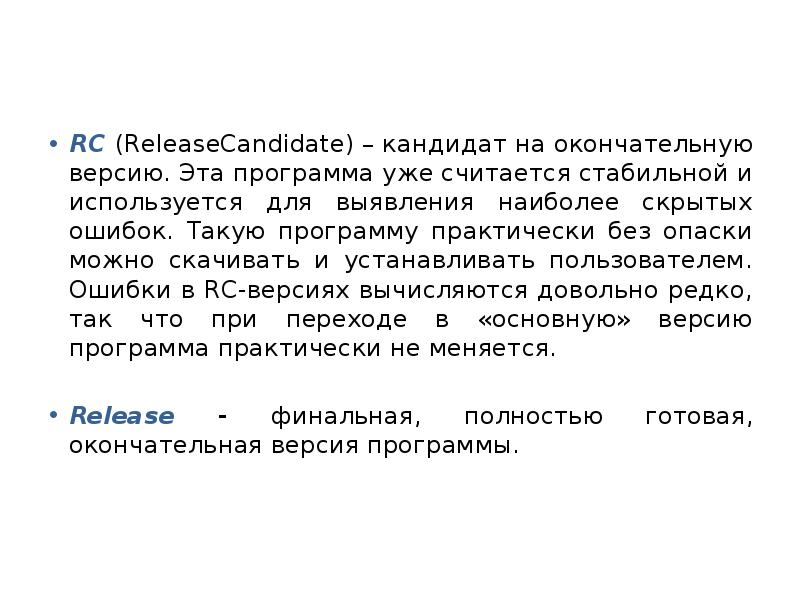 • RC (ReleaseCandidate) – кандидат на окончательную версию. Эта программа уже считается стабильной и используется для выявления наиболее скрытых ошибок. Такую программу практически без опаски можно скачивать и устанавливать пользователем. Ошибки в RC-версиях вычисляются довольно редко, так что при переходе в «основную» версию программа практически не меняется.

• Release - финальная, полностью готовая, окончательная версия программы.